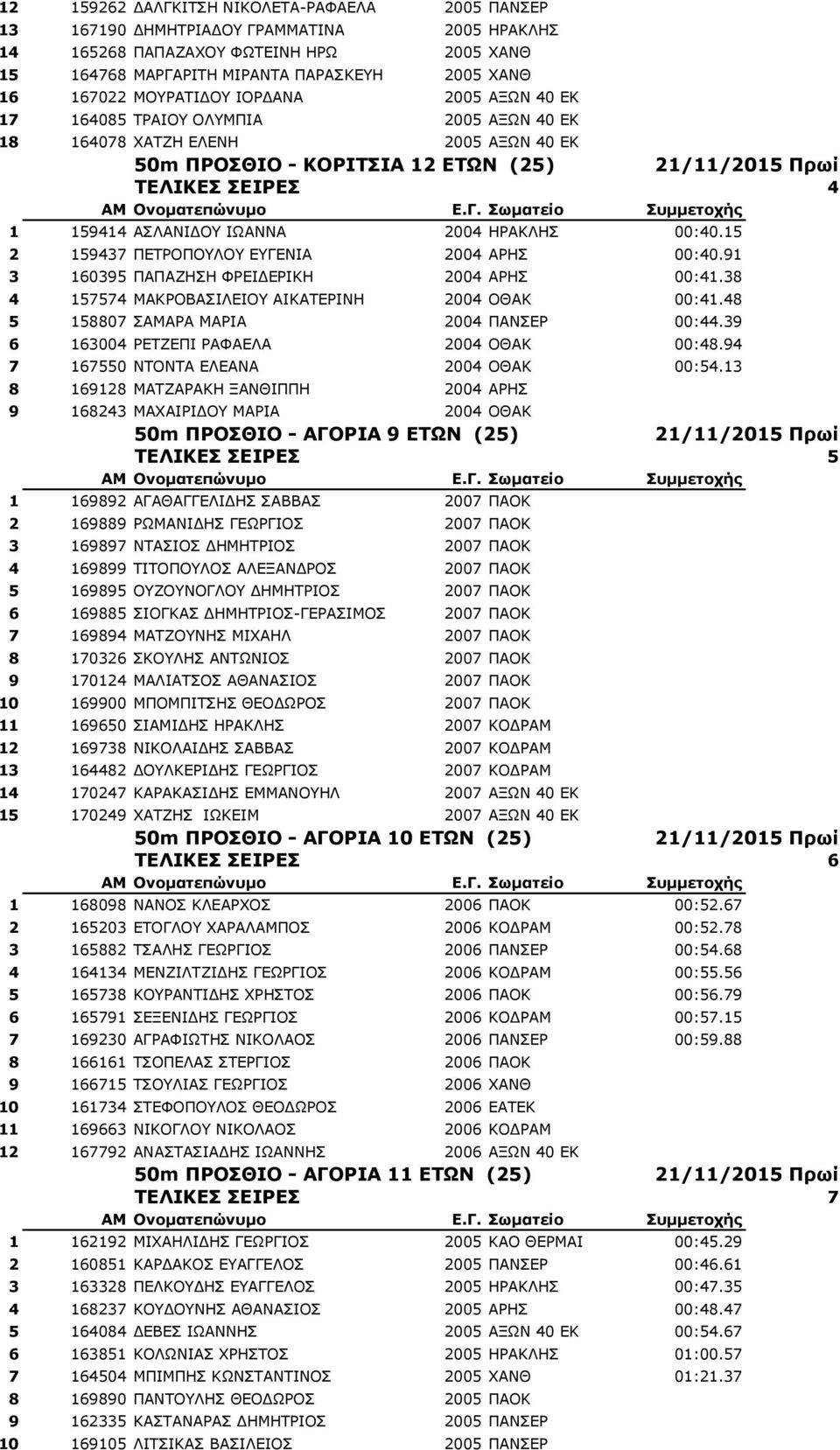 | | | | | | |
|---|---|---|---|---|---|
| 12 | 159262 | ΔΑΛΓΚΙΤΣΗ ΝΙΚΟΛΕΤΑ-ΡΑΦΑΕΛΑ | 2005 | ΠΑΝΣΕΡ | |
| 13 | 167190 | ΔΗΜΗΤΡΙΑΔΟΥ ΓΡΑΜΜΑΤΙΝΑ | 2005 | ΗΡΑΚΛΗΣ | |
| 14 | 165268 | ΠΑΠΑΖΑΧΟΥ ΦΩΤΕΙΝΗ ΗΡΩ | 2005 | ΧΑΝΘ | |
| 15 | 164768 | ΜΑΡΓΑΡΙΤΗ ΜΙΡΑΝΤΑ ΠΑΡΑΣΚΕΥΗ | 2005 | ΧΑΝΘ | |
| 16 | 167022 | ΜΟΥΡΑΤΙΔΟΥ ΙΟΡΔΑΝΑ | 2005 | ΑΞΩΝ 40 ΕΚ | |
| 17 | 164085 | ΤΡΑΙΟΥ ΟΛΥΜΠΙΑ | 2005 | ΑΞΩΝ 40 ΕΚ | |
| 18 | 164078 | ΧΑΤΖΗ ΕΛΕΝΗ | 2005 | ΑΞΩΝ 40 ΕΚ | |

50m ΠΡΟΣΘΙΟ - ΚΟΡΙΤΣΙΑ 12 ΕΤΩΝ (25) 21/11/2015 Πρωί
ΤΕΛΙΚΕΣ ΣΕΙΡΕΣ 4

| | ΑΜ | Ονοματεπώνυμο | Ε.Γ. | Σωματείο | Συμμετοχής |
|---|---|---|---|---|---|
| 1 | 159414 | ΑΣΛΑΝΙΔΟΥ ΙΩΑΝΝΑ | 2004 | ΗΡΑΚΛΗΣ | 00:40.15 |
| 2 | 159437 | ΠΕΤΡΟΠΟΥΛΟΥ ΕΥΓΕΝΙΑ | 2004 | ΑΡΗΣ | 00:40.91 |
| 3 | 160395 | ΠΑΠΑΖΗΣΗ ΦΡΕΙΔΕΡΙΚΗ | 2004 | ΑΡΗΣ | 00:41.38 |
| 4 | 157574 | ΜΑΚΡΟΒΑΣΙΛΕΙΟΥ ΑΙΚΑΤΕΡΙΝΗ | 2004 | ΟΘΑΚ | 00:41.48 |
| 5 | 158807 | ΣΑΜΑΡΑ ΜΑΡΙΑ | 2004 | ΠΑΝΣΕΡ | 00:44.39 |
| 6 | 163004 | ΡΕΤΖΕΠΙ ΡΑΦΑΕΛΑ | 2004 | ΟΘΑΚ | 00:48.94 |
| 7 | 167550 | ΝΤΟΝΤΑ ΕΛΕΑΝΑ | 2004 | ΟΘΑΚ | 00:54.13 |
| 8 | 169128 | ΜΑΤΖΑΡΑΚΗ ΞΑΝΘΙΠΠΗ | 2004 | ΑΡΗΣ | |
| 9 | 168243 | ΜΑΧΑΙΡΙΔΟΥ ΜΑΡΙΑ | 2004 | ΟΘΑΚ | |

50m ΠΡΟΣΘΙΟ - ΑΓΟΡΙΑ 9 ΕΤΩΝ (25) 21/11/2015 Πρωί
ΤΕΛΙΚΕΣ ΣΕΙΡΕΣ 5

| | ΑΜ | Ονοματεπώνυμο | Ε.Γ. | Σωματείο | Συμμετοχής |
|---|---|---|---|---|---|
| 1 | 169892 | ΑΓΑΘΑΓΓΕΛΙΔΗΣ ΣΑΒΒΑΣ | 2007 | ΠΑΟΚ | |
| 2 | 169889 | ΡΩΜΑΝΙΔΗΣ ΓΕΩΡΓΙΟΣ | 2007 | ΠΑΟΚ | |
| 3 | 169897 | ΝΤΑΣΙΟΣ ΔΗΜΗΤΡΙΟΣ | 2007 | ΠΑΟΚ | |
| 4 | 169899 | ΤΙΤΟΠΟΥΛΟΣ ΑΛΕΞΑΝΔΡΟΣ | 2007 | ΠΑΟΚ | |
| 5 | 169895 | ΟΥΖΟΥΝΟΓΛΟΥ ΔΗΜΗΤΡΙΟΣ | 2007 | ΠΑΟΚ | |
| 6 | 169885 | ΣΙΟΓΚΑΣ ΔΗΜΗΤΡΙΟΣ-ΓΕΡΑΣΙΜΟΣ | 2007 | ΠΑΟΚ | |
| 7 | 169894 | ΜΑΤΖΟΥΝΗΣ ΜΙΧΑΗΛ | 2007 | ΠΑΟΚ | |
| 8 | 170326 | ΣΚΟΥΛΗΣ ΑΝΤΩΝΙΟΣ | 2007 | ΠΑΟΚ | |
| 9 | 170124 | ΜΑΛΙΑΤΣΟΣ ΑΘΑΝΑΣΙΟΣ | 2007 | ΠΑΟΚ | |
| 10 | 169900 | ΜΠΟΜΠΙΤΣΗΣ ΘΕΟΔΩΡΟΣ | 2007 | ΠΑΟΚ | |
| 11 | 169650 | ΣΙΑΜΙΔΗΣ ΗΡΑΚΛΗΣ | 2007 | ΚΟΔΡΑΜ | |
| 12 | 169738 | ΝΙΚΟΛΑΙΔΗΣ ΣΑΒΒΑΣ | 2007 | ΚΟΔΡΑΜ | |
| 13 | 164482 | ΔΟΥΛΚΕΡΙΔΗΣ ΓΕΩΡΓΙΟΣ | 2007 | ΚΟΔΡΑΜ | |
| 14 | 170247 | ΚΑΡΑΚΑΣΙΔΗΣ ΕΜΜΑΝΟΥΗΛ | 2007 | ΑΞΩΝ 40 ΕΚ | |
| 15 | 170249 | ΧΑΤΖΗΣ ΙΩΚΕΙΜ | 2007 | ΑΞΩΝ 40 ΕΚ | |

50m ΠΡΟΣΘΙΟ - ΑΓΟΡΙΑ 10 ΕΤΩΝ (25) 21/11/2015 Πρωί
ΤΕΛΙΚΕΣ ΣΕΙΡΕΣ 6

| | ΑΜ | Ονοματεπώνυμο | Ε.Γ. | Σωματείο | Συμμετοχής |
|---|---|---|---|---|---|
| 1 | 168098 | ΝΑΝΟΣ ΚΛΕΑΡΧΟΣ | 2006 | ΠΑΟΚ | 00:52.67 |
| 2 | 165203 | ΕΤΟΓΛΟΥ ΧΑΡΑΛΑΜΠΟΣ | 2006 | ΚΟΔΡΑΜ | 00:52.78 |
| 3 | 165882 | ΤΣΑΛΗΣ ΓΕΩΡΓΙΟΣ | 2006 | ΠΑΝΣΕΡ | 00:54.68 |
| 4 | 164134 | ΜΕΝΖΙΛΤΖΙΔΗΣ ΓΕΩΡΓΙΟΣ | 2006 | ΚΟΔΡΑΜ | 00:55.56 |
| 5 | 165738 | ΚΟΥΡΑΝΤΙΔΗΣ ΧΡΗΣΤΟΣ | 2006 | ΠΑΟΚ | 00:56.79 |
| 6 | 165791 | ΣΕΞΕΝΙΔΗΣ ΓΕΩΡΓΙΟΣ | 2006 | ΚΟΔΡΑΜ | 00:57.15 |
| 7 | 169230 | ΑΓΡΑΦΙΩΤΗΣ ΝΙΚΟΛΑΟΣ | 2006 | ΠΑΝΣΕΡ | 00:59.88 |
| 8 | 166161 | ΤΣΟΠΕΛΑΣ ΣΤΕΡΓΙΟΣ | 2006 | ΠΑΟΚ | |
| 9 | 166715 | ΤΣΟΥΛΙΑΣ ΓΕΩΡΓΙΟΣ | 2006 | ΧΑΝΘ | |
| 10 | 161734 | ΣΤΕΦΟΠΟΥΛΟΣ ΘΕΟΔΩΡΟΣ | 2006 | ΕΑΤΕΚ | |
| 11 | 169663 | ΝΙΚΟΓΛΟΥ ΝΙΚΟΛΑΟΣ | 2006 | ΚΟΔΡΑΜ | |
| 12 | 167792 | ΑΝΑΣΤΑΣΙΑΔΗΣ ΙΩΑΝΝΗΣ | 2006 | ΑΞΩΝ 40 ΕΚ | |

50m ΠΡΟΣΘΙΟ - ΑΓΟΡΙΑ 11 ΕΤΩΝ (25) 21/11/2015 Πρωί
ΤΕΛΙΚΕΣ ΣΕΙΡΕΣ 7

| | ΑΜ | Ονοματεπώνυμο | Ε.Γ. | Σωματείο | Συμμετοχής |
|---|---|---|---|---|---|
| 1 | 162192 | ΜΙΧΑΗΛΙΔΗΣ ΓΕΩΡΓΙΟΣ | 2005 | ΚΑΟ ΘΕΡΜΑΙ | 00:45.29 |
| 2 | 160851 | ΚΑΡΔΑΚΟΣ ΕΥΑΓΓΕΛΟΣ | 2005 | ΠΑΝΣΕΡ | 00:46.61 |
| 3 | 163328 | ΠΕΛΚΟΥΔΗΣ ΕΥΑΓΓΕΛΟΣ | 2005 | ΗΡΑΚΛΗΣ | 00:47.35 |
| 4 | 168237 | ΚΟΥΔΟΥΝΗΣ ΑΘΑΝΑΣΙΟΣ | 2005 | ΑΡΗΣ | 00:48.47 |
| 5 | 164084 | ΔΕΒΕΣ ΙΩΑΝΝΗΣ | 2005 | ΑΞΩΝ 40 ΕΚ | 00:54.67 |
| 6 | 163851 | ΚΟΛΩΝΙΑΣ ΧΡΗΣΤΟΣ | 2005 | ΗΡΑΚΛΗΣ | 01:00.57 |
| 7 | 164504 | ΜΠΙΜΠΗΣ ΚΩΝΣΤΑΝΤΙΝΟΣ | 2005 | ΧΑΝΘ | 01:21.37 |
| 8 | 169890 | ΠΑΝΤΟΥΛΗΣ ΘΕΟΔΩΡΟΣ | 2005 | ΠΑΟΚ | |
| 9 | 162335 | ΚΑΣΤΑΝΑΡΑΣ ΔΗΜΗΤΡΙΟΣ | 2005 | ΠΑΝΣΕΡ | |
| 10 | 169105 | ΛΙΤΣΙΚΑΣ ΒΑΣΙΛΕΙΟΣ | 2005 | ΠΑΝΣΕΡ | |